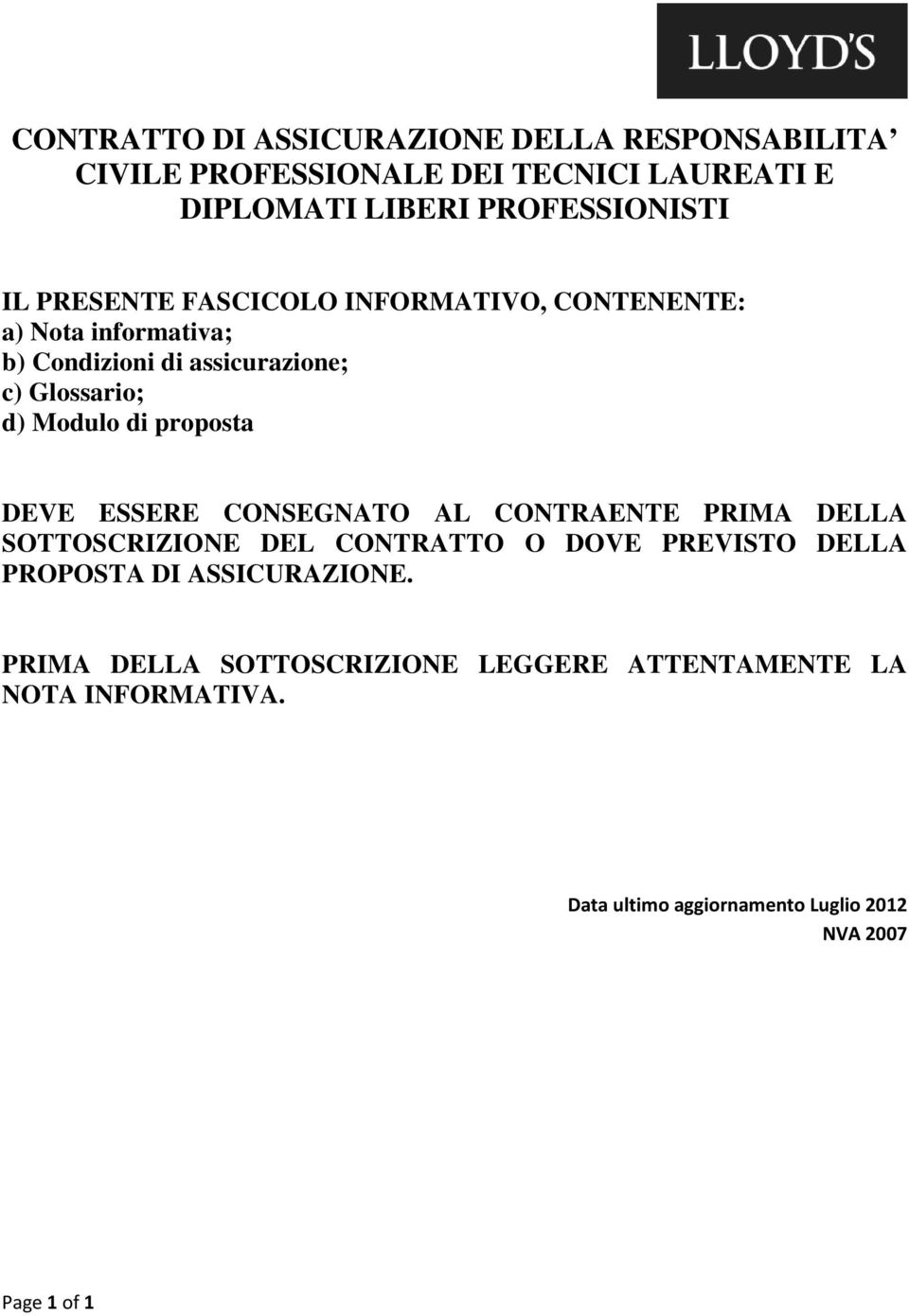 LLOYD'S

CONTRATTO DI ASSICURAZIONE DELLA RESPONSABILITA' CIVILE PROFESSIONALE DEI TECNICI LAUREATI E DIPLOMATI LIBERI PROFESSIONISTI

IL PRESENTE FASCICOLO INFORMATIVO, CONTENENTE:
a) Nota informativa;
b) Condizioni di assicurazione;
c) Glossario;
d) Modulo di proposta

DEVE ESSERE CONSEGNATO AL CONTRAENTE PRIMA DELLA SOTTOSCRIZIONE DEL CONTRATTO O DOVE PREVISTO DELLA PROPOSTA DI ASSICURAZIONE.

PRIMA DELLA SOTTOSCRIZIONE LEGGERE ATTENTAMENTE LA NOTA INFORMATIVA.

Data ultimo aggiornamento Luglio 2012
NVA 2007

Page 1 of 1